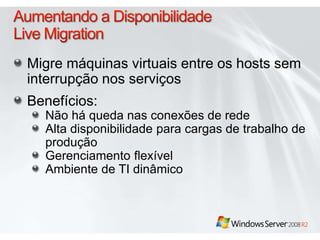 Aumentando a Disponibilidade
Live Migration

Migre máquinas virtuais entre os hosts sem interrupção nos serviços

Benefícios:
Não há queda nas conexões de rede
Alta disponibilidade para cargas de trabalho de produção
Gerenciamento flexível
Ambiente de TI dinâmico

Windows Server 2008 R2